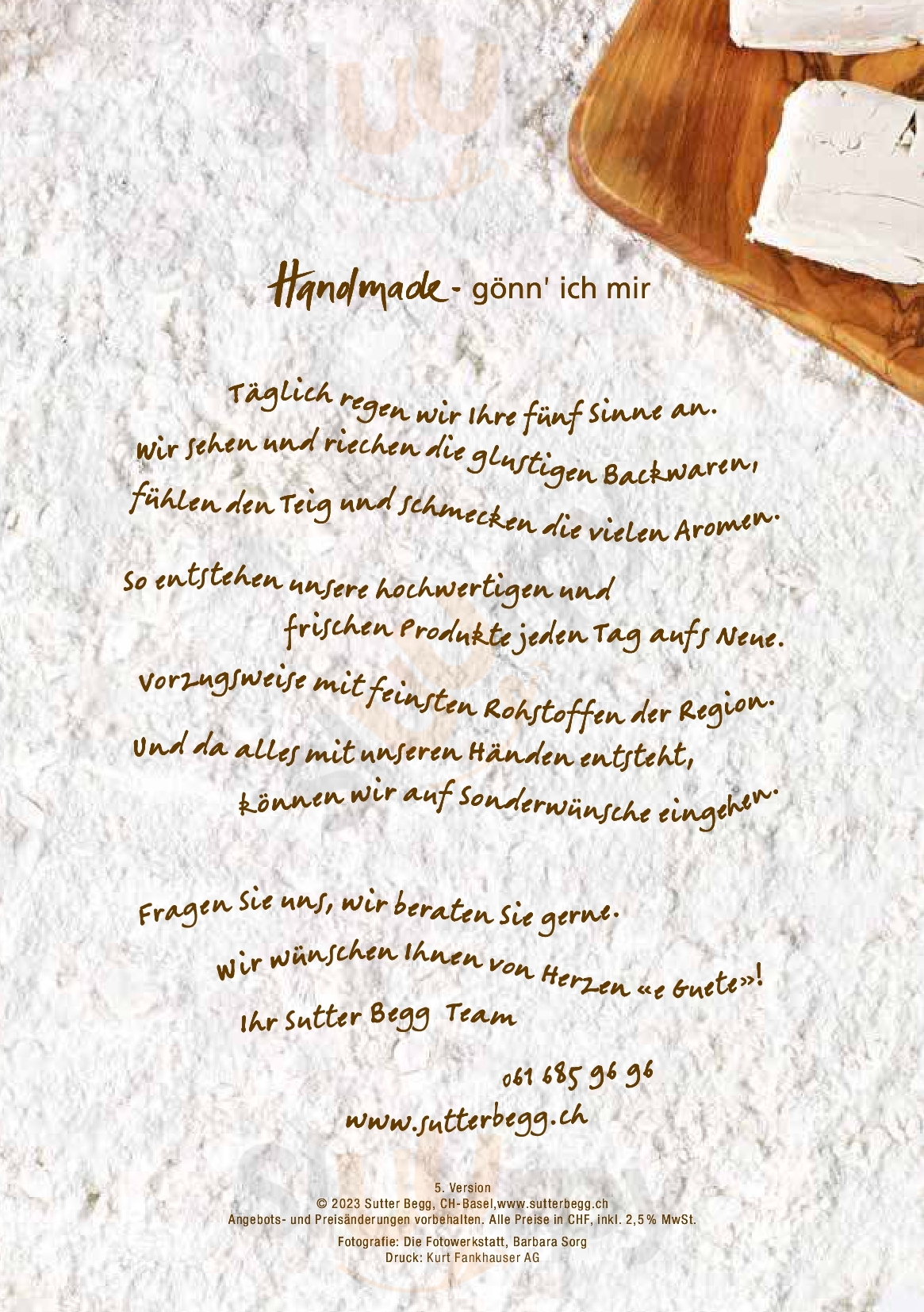 Handmade - gönn' ich mir

Täglich regen wir Ihre fünf Sinne an. Wir sehen und riechen die glustigen Backwaren, fühlen den Teig und schmecken die vielen Aromen.

So entstehen unsere hochwertigen und frischen Produkte jeden Tag aufs Neue. Vorzugsweise mit feinsten Rohstoffen der Region. Und da alles mit unseren Händen entsteht, können wir auf Sonderwünsche eingehen.

Fragen Sie uns, wir beraten Sie gerne. Wir wünschen Ihnen von Herzen «e Guete»!

Ihr Sutter Begg Team

061 685 96 96
www.sutterbegg.ch

5. Version
© 2023 Sutter Begg, CH-Basel,www.sutterbegg.ch
Angebots- und Preisänderungen vorbehalten. Alle Preise in CHF, inkl. 2,5% MwSt.

Fotografie: Die Fotowerkstatt, Barbara Sorg
Druck: Kurt Fankhauser AG